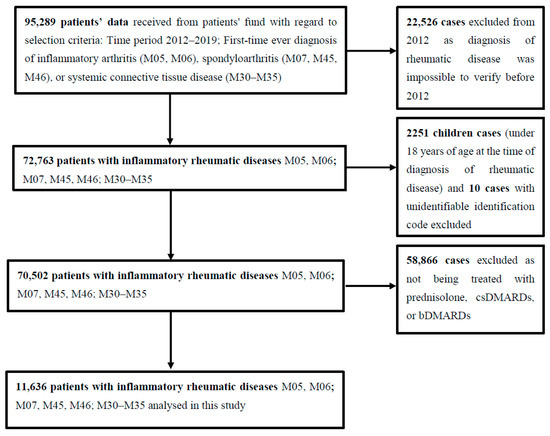 95,289 patients' data received from patients' fund with regard to selection criteria: Time period 2012–2019; First-time ever diagnosis of inflammatory arthritis (M05, M06), spondyloarthritis (M07, M45, M46), or systemic connective tissue disease (M30–M35)

22,526 cases excluded from 2012 as diagnosis of rheumatic disease was impossible to verify before 2012

72,763 patients with inflammatory rheumatic diseases M05, M06; M07, M45, M46; M30–M35

2251 children cases (under 18 years of age at the time of diagnosis of rheumatic disease) and 10 cases with unidentifiable identification code excluded

70,502 patients with inflammatory rheumatic diseases M05, M06; M07, M45, M46; M30–M35

58,866 cases excluded as not being treated with prednisolone, csDMARDs, or bDMARDs

11,636 patients with inflammatory rheumatic diseases M05, M06; M07, M45, M46; M30–M35 analysed in this study